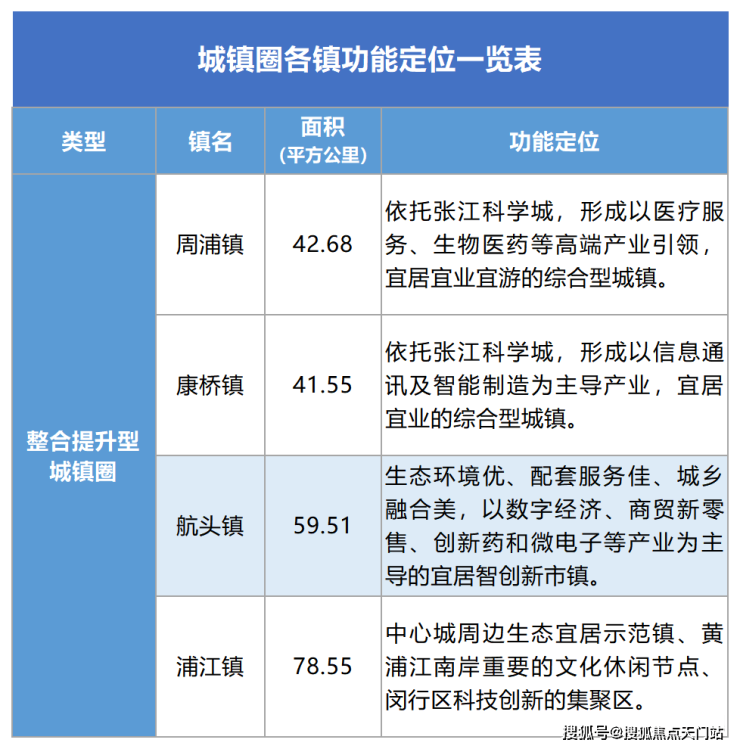 城镇圈各镇功能定位一览表

| 类型 | 镇名 | 面积（平方公里） | 功能定位 |
|---|---|---|---|
| 整合提升型城镇圈 | 周浦镇 | 42.68 | 依托张江科学城，形成以医疗服务、生物医药等高端产业引领，宜居宜业宜游的综合型城镇。 |
| | 康桥镇 | 41.55 | 依托张江科学城，形成以信息通讯及智能制造为主导产业，宜居宜业的综合型城镇。 |
| | 航头镇 | 59.51 | 生态环境优、配套服务佳、城乡融合美，以数字经济、商贸新零售、创新药和微电子等产业为主导的宜居智创新市镇。 |
| | 浦江镇 | 78.55 | 中心城周边生态宜居示范镇、黄浦江南岸重要的文化休闲节点、闵行区科技创新的集聚区。 |

搜狐号@搜狐焦点天门站